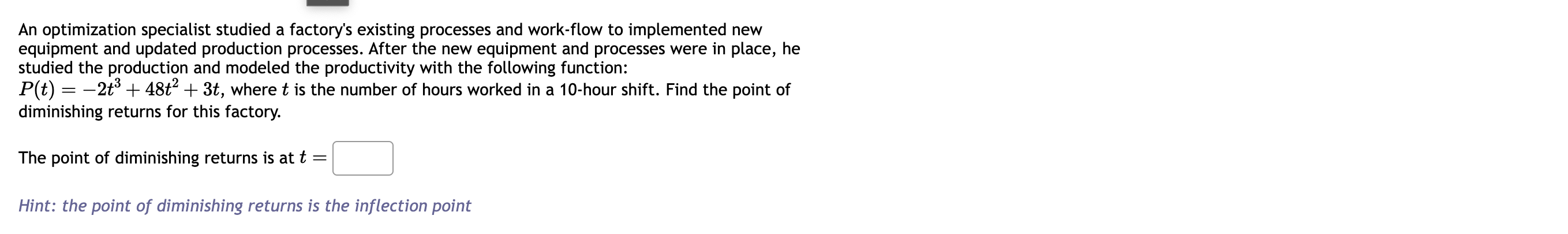 An optimization specialist studied a factory's existing processes and work-flow to implemented new equipment and updated production processes. After the new equipment and processes were in place, he studied the production and modeled the productivity with the following function:
$P(t) = -2t^3 + 48t^2 + 3t$, where $t$ is the number of hours worked in a 10-hour shift. Find the point of diminishing returns for this factory.

The point of diminishing returns is at $t =$

Hint: the point of diminishing returns is the inflection point